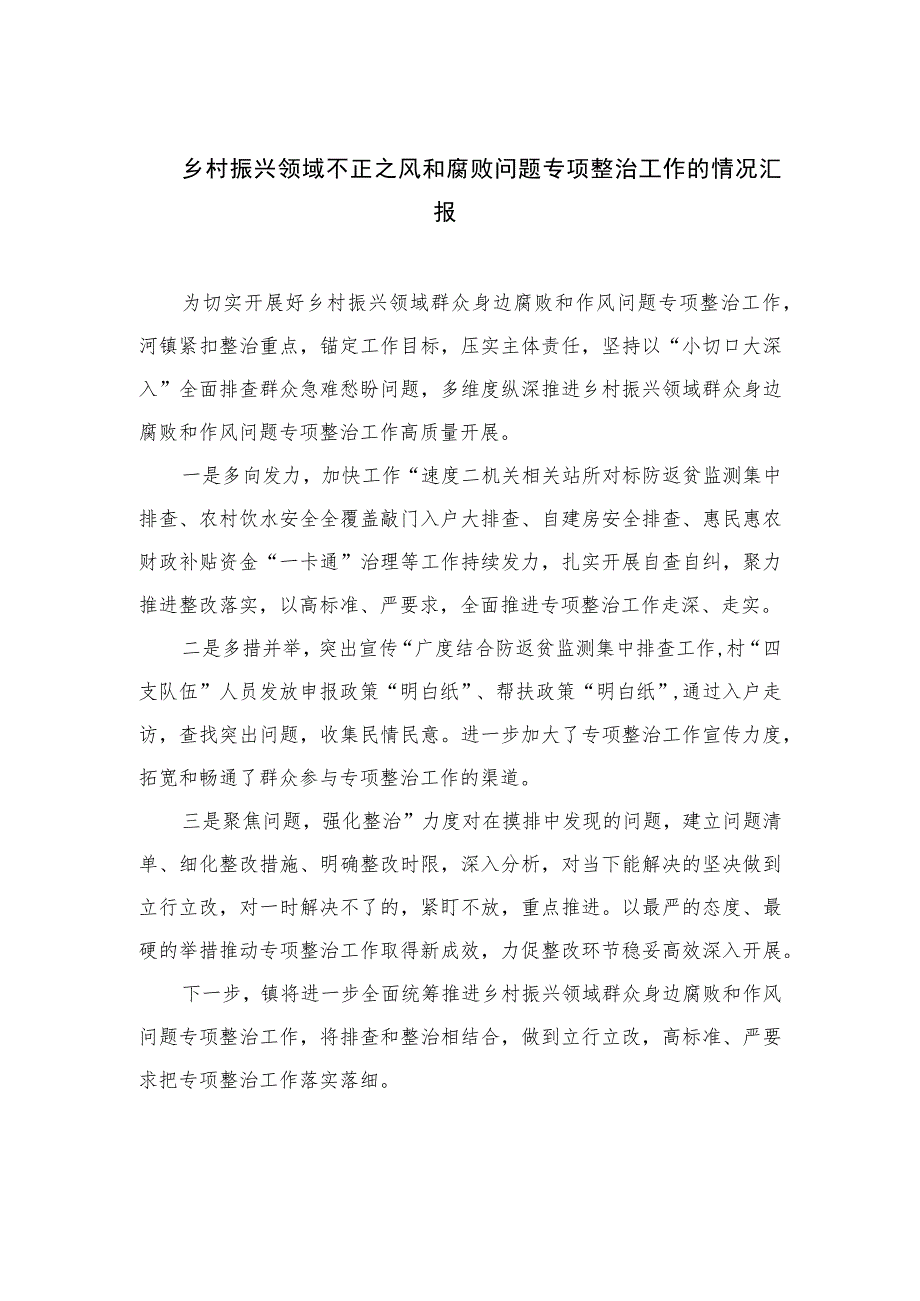 乡村振兴领域不正之风和腐败问题专项整治工作的情况汇报

为切实开展好乡村振兴领域群众身边腐败和作风问题专项整治工作，河镇紧扣整治重点，锚定工作目标，压实主体责任，坚持以“小切口大深入”全面排查群众急难愁盼问题，多维度纵深推进乡村振兴领域群众身边腐败和作风问题专项整治工作高质量开展。

一是多向发力，加快工作“速度二机关相关站所对标防返贫监测集中排查、农村饮水安全全覆盖敲门入户大排查、自建房安全排查、惠民惠农财政补贴资金“一卡通”治理等工作持续发力，扎实开展自查自纠，聚力推进整改落实，以高标准、严要求，全面推进专项整治工作走深、走实。

二是多措并举，突出宣传“广度结合防返贫监测集中排查工作,村“四支队伍”人员发放申报政策“明白纸”、帮扶政策“明白纸”,通过入户走访，查找突出问题，收集民情民意。进一步加大了专项整治工作宣传力度，拓宽和畅通了群众参与专项整治工作的渠道。

三是聚焦问题，强化整治”力度对在摸排中发现的问题，建立问题清单、细化整改措施、明确整改时限，深入分析，对当下能解决的坚决做到立行立改，对一时解决不了的，紧盯不放，重点推进。以最严的态度、最硬的举措推动专项整治工作取得新成效，力促整改环节稳妥高效深入开展。

下一步，镇将进一步全面统筹推进乡村振兴领域群众身边腐败和作风问题专项整治工作，将排查和整治相结合，做到立行立改，高标准、严要求把专项整治工作落实落细。